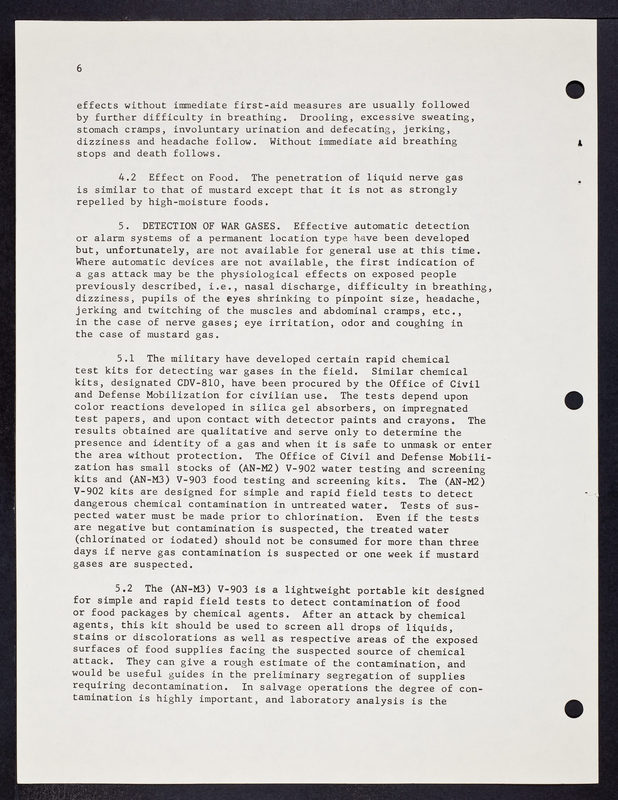 6

effects without immediate first-aid measures are usually followed by further difficulty in breathing. Drooling, excessive sweating, stomach cramps, involuntary urination and defecating, jerking, dizziness and headache follow. Without immediate aid breathing stops and death follows.

4.2 Effect on Food. The penetration of liquid nerve gas is similar to that of mustard except that it is not as strongly repelled by high-moisture foods.

5. DETECTION OF WAR GASES. Effective automatic detection or alarm systems of a permanent location type have been developed but, unfortunately, are not available for general use at this time. Where automatic devices are not available, the first indication of a gas attack may be the physiological effects on exposed people previously described, i.e., nasal discharge, difficulty in breathing, dizziness, pupils of the eyes shrinking to pinpoint size, headache, jerking and twitching of the muscles and abdominal cramps, etc., in the case of nerve gases; eye irritation, odor and coughing in the case of mustard gas.

5.1 The military have developed certain rapid chemical test kits for detecting war gases in the field. Similar chemical kits, designated CDV-810, have been procured by the Office of Civil and Defense Mobilization for civilian use. The tests depend upon color reactions developed in silica gel absorbers, on impregnated test papers, and upon contact with detector paints and crayons. The results obtained are qualitative and serve only to determine the presence and identity of a gas and when it is safe to unmask or enter the area without protection. The Office of Civil and Defense Mobilization has small stocks of (AN-M2) V-902 water testing and screening kits and (AN-M3) V-903 food testing and screening kits. The (AN-M2) V-902 kits are designed for simple and rapid field tests to detect dangerous chemical contamination in untreated water. Tests of suspected water must be made prior to chlorination. Even if the tests are negative but contamination is suspected, the treated water (chlorinated or iodated) should not be consumed for more than three days if nerve gas contamination is suspected or one week if mustard gases are suspected.

5.2 The (AN-M3) V-903 is a lightweight portable kit designed for simple and rapid field tests to detect contamination of food or food packages by chemical agents. After an attack by chemical agents, this kit should be used to screen all drops of liquids, stains or discolorations as well as respective areas of the exposed surfaces of food supplies facing the suspected source of chemical attack. They can give a rough estimate of the contamination, and would be useful guides in the preliminary segregation of supplies requiring decontamination. In salvage operations the degree of contamination is highly important, and laboratory analysis is the